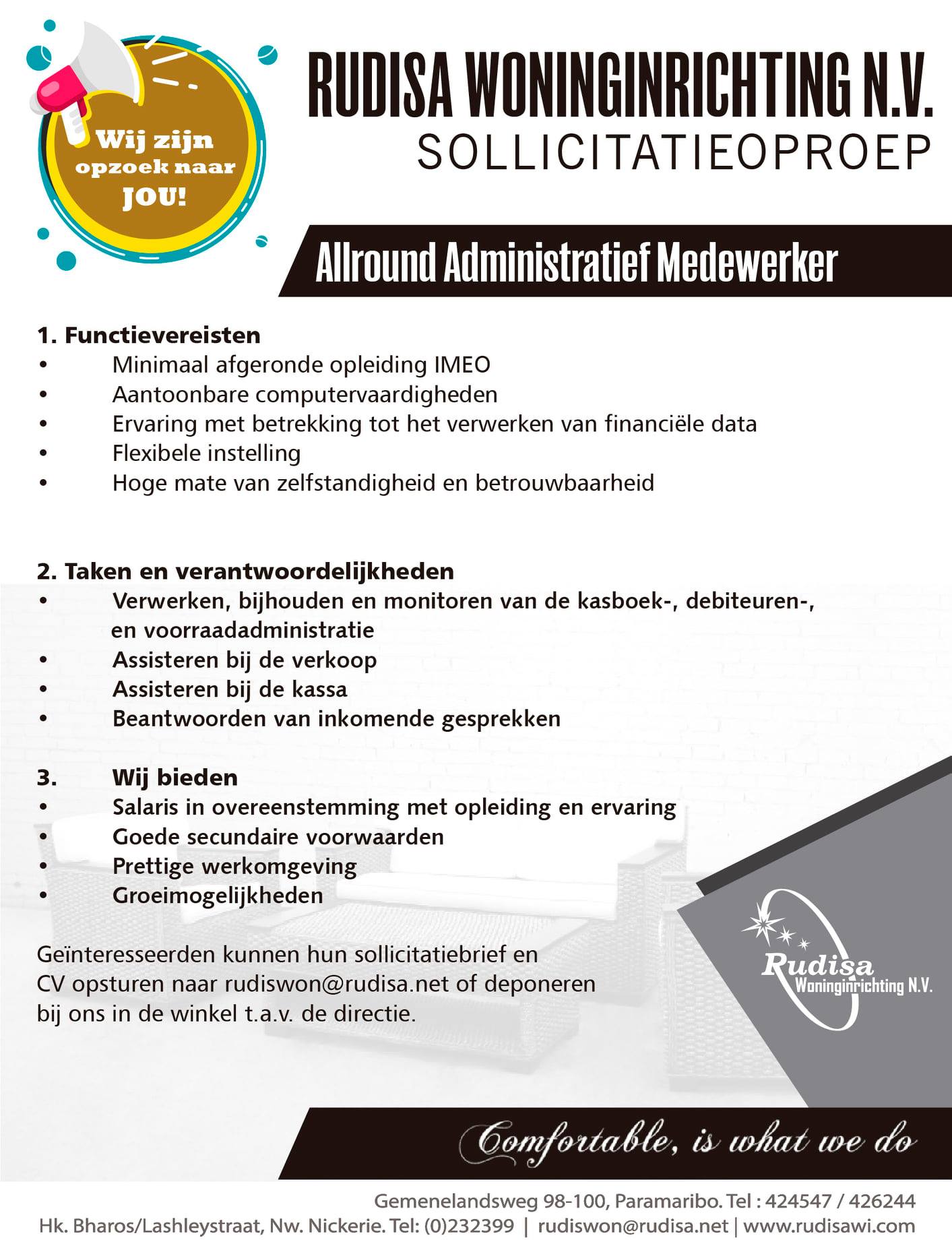 Wij zijn opzoek naar JOU!

RUDISA WONINGINRICHTING N.V.
SOLLICITATIEOPROEP

Allround Administratief Medewerker

1. Functievereisten
• Minimaal afgeronde opleiding IMEO
• Aantoonbare computervaardigheden
• Ervaring met betrekking tot het verwerken van financiële data
• Flexibele instelling
• Hoge mate van zelfstandigheid en betrouwbaarheid

2. Taken en verantwoordelijkheden
• Verwerken, bijhouden en monitoren van de kasboek-, debiteuren-, en voorraadadministratie
• Assisteren bij de verkoop
• Assisteren bij de kassa
• Beantwoorden van inkomende gesprekken

3. Wij bieden
• Salaris in overeenstemming met opleiding en ervaring
• Goede secundaire voorwaarden
• Prettige werkomgeving
• Groeimogelijkheden

Geïnteresseerden kunnen hun sollicitatiebrief en CV opsturen naar rudiswon@rudisa.net of deponeren bij ons in de winkel t.a.v. de directie.

Rudisa Woninginrichting N.V.

Comfortable, is what we do

Gemenelandsweg 98-100, Paramaribo. Tel : 424547 / 426244
Hk. Bharos/Lashleystraat, Nw. Nickerie. Tel: (0)232399 | rudiswon@rudisa.net | www.rudisawi.com